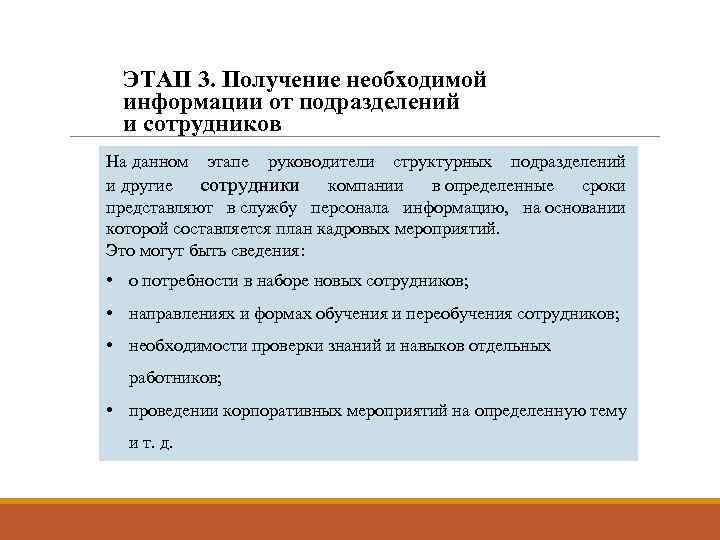 ЭТАП 3. Получение необходимой информации от подразделений и сотрудников

На данном этапе руководители структурных подразделений и другие сотрудники компании в определенные сроки представляют в службу персонала информацию, на основании которой составляется план кадровых мероприятий.
Это могут быть сведения:

• о потребности в наборе новых сотрудников;
• направлениях и формах обучения и переобучения сотрудников;
• необходимости проверки знаний и навыков отдельных работников;
• проведении корпоративных мероприятий на определенную тему и т. д.